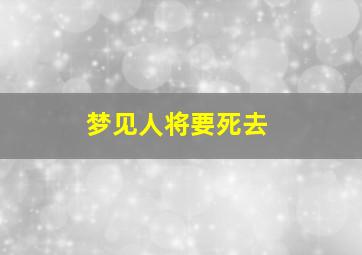 梦见人将要死去